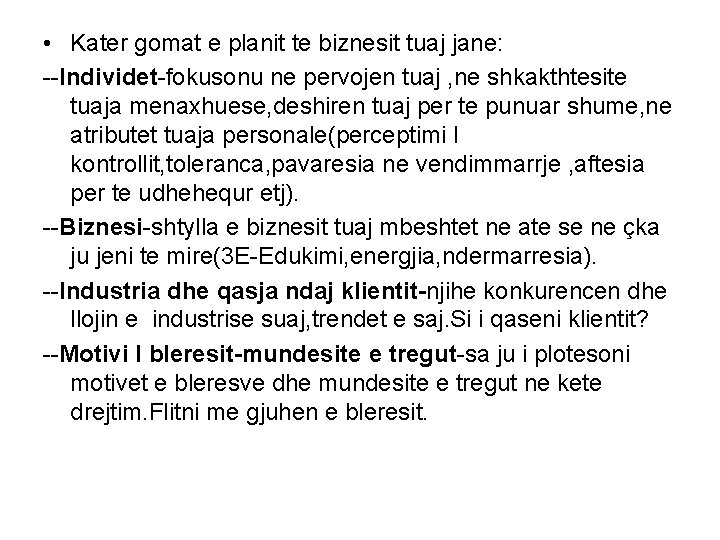 • Kater gomat e planit te biznesit tuaj jane:

--Individet-fokusonu ne pervojen tuaj ,ne shkakthtesite tuaja menaxhuese,deshiren tuaj per te punuar shume,ne atributet tuaja personale(perceptimi I kontrollit,toleranca,pavaresia ne vendimmarrje ,aftesia per te udhehequr etj).

--Biznesi-shtylla e biznesit tuaj mbeshtet ne ate se ne çka ju jeni te mire(3E-Edukimi,energjia,ndermarresia).

--Industria dhe qasja ndaj klientit-njihe konkurencen dhe llojin e industrise suaj,trendet e saj.Si i qaseni klientit?

--Motivi I bleresit-mundesite e tregut-sa ju i plotesoni motivet e bleresve dhe mundesite e tregut ne kete drejtim.Flitni me gjuhen e bleresit.